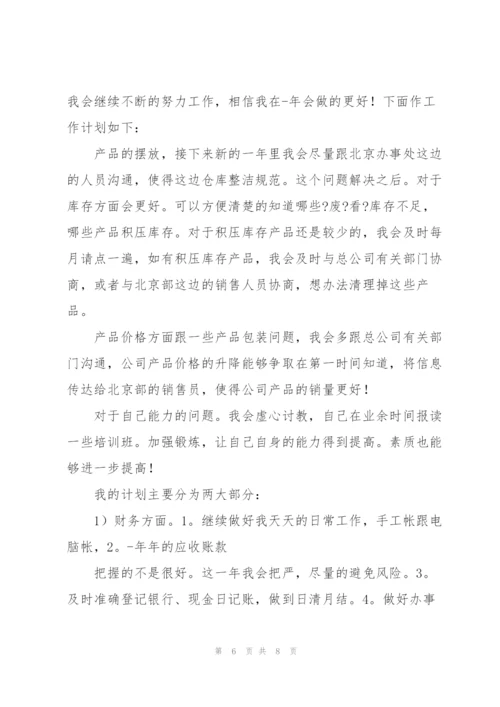 我会继续不断的努力工作，相信我在-年会做的更好！下面作工作计划如下：

产品的摆放，接下来新的一年里我会尽量跟北京办事处这边的人员沟通，使得这边仓库整洁规范。这个问题解决之后。对于库存方面会更好。可以方便清楚的知道哪些?废?看?库存不足，哪些产品积压库存。对于积压库存产品还是较少的，我会及时每月请点一遍，如有积压库存产品，我会及时与总公司有关部门协商，或者与北京部这边的销售人员协商，想办法清理掉这些产品。

产品价格方面跟一些产品包装问题，我会多跟总公司有关部门沟通，公司产品价格的升降能够争取在第一时间知道，将信息传达给北京部的销售员，使得公司产品的销量更好！

对于自己能力的问题。我会虚心讨教，自己在业余时间报读一些培训班。加强锻炼，让自己自身的能力得到提高。素质也能够进一步提高！

我的计划主要分为两大部分：

1）财务方面。1。继续做好我天天的日常工作，手工帐跟电脑帐，2。-年年的应收账款

把握的不是很好。这一年我会把严，尽量的避免风险。3。及时准确登记银行、现金日记账，做到日清月结。4。做好办事

第 6 页 共 8 页